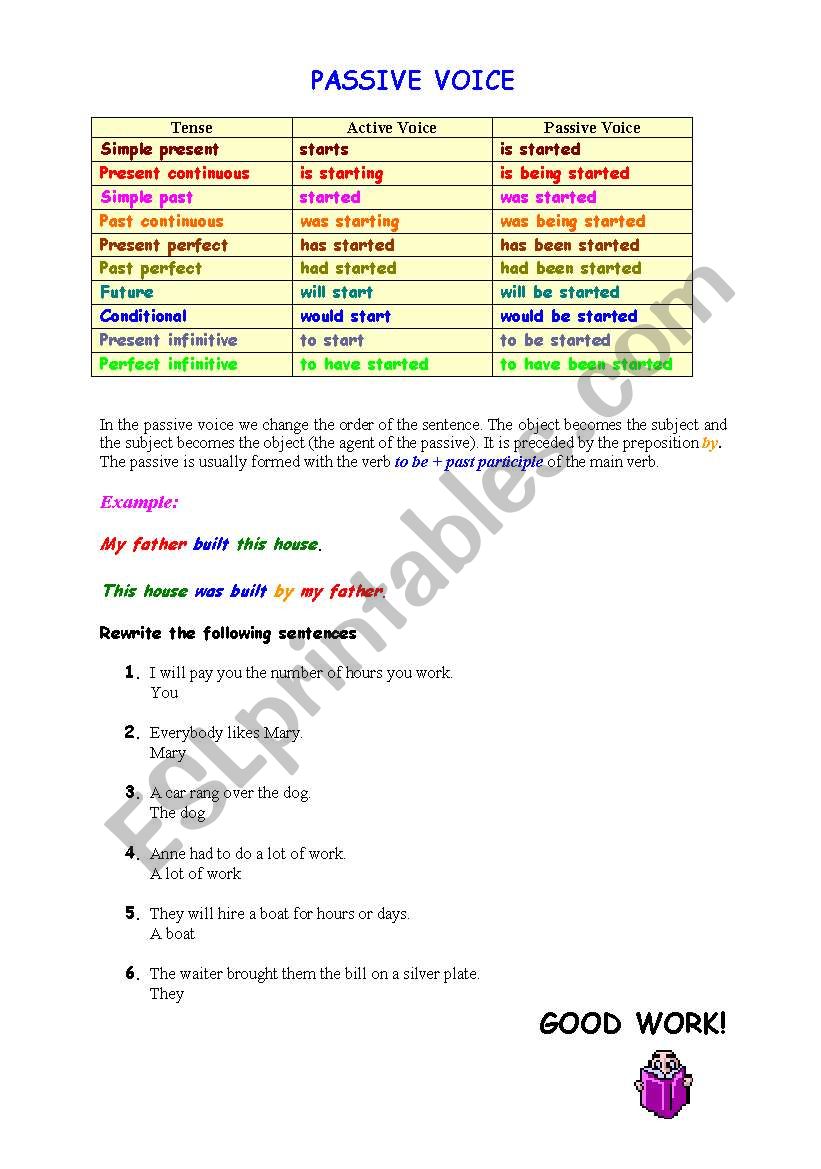 PASSIVE VOICE

| Tense | Active Voice | Passive Voice |
|---|---|---|
| Simple present | starts | is started |
| Present continuous | is starting | is being started |
| Simple past | started | was started |
| Past continuous | was starting | was being started |
| Present perfect | has started | has been started |
| Past perfect | had started | had been started |
| Future | will start | will be started |
| Conditional | would start | would be started |
| Present infinitive | to start | to be started |
| Perfect infinitive | to have started | to have been started |

In the passive voice we change the order of the sentence. The object becomes the subject and the subject becomes the object (the agent of the passive). It is preceded by the preposition by. The passive is usually formed with the verb to be + past participle of the main verb.

Example:

My father built this house.

This house was built by my father.

Rewrite the following sentences

1. I will pay you the number of hours you work.
You

2. Everybody likes Mary.
Mary

3. A car rang over the dog.
The dog

4. Anne had to do a lot of work.
A lot of work

5. They will hire a boat for hours or days.
A boat

6. The waiter brought them the bill on a silver plate.
They

GOOD WORK!

ESLprintables.com